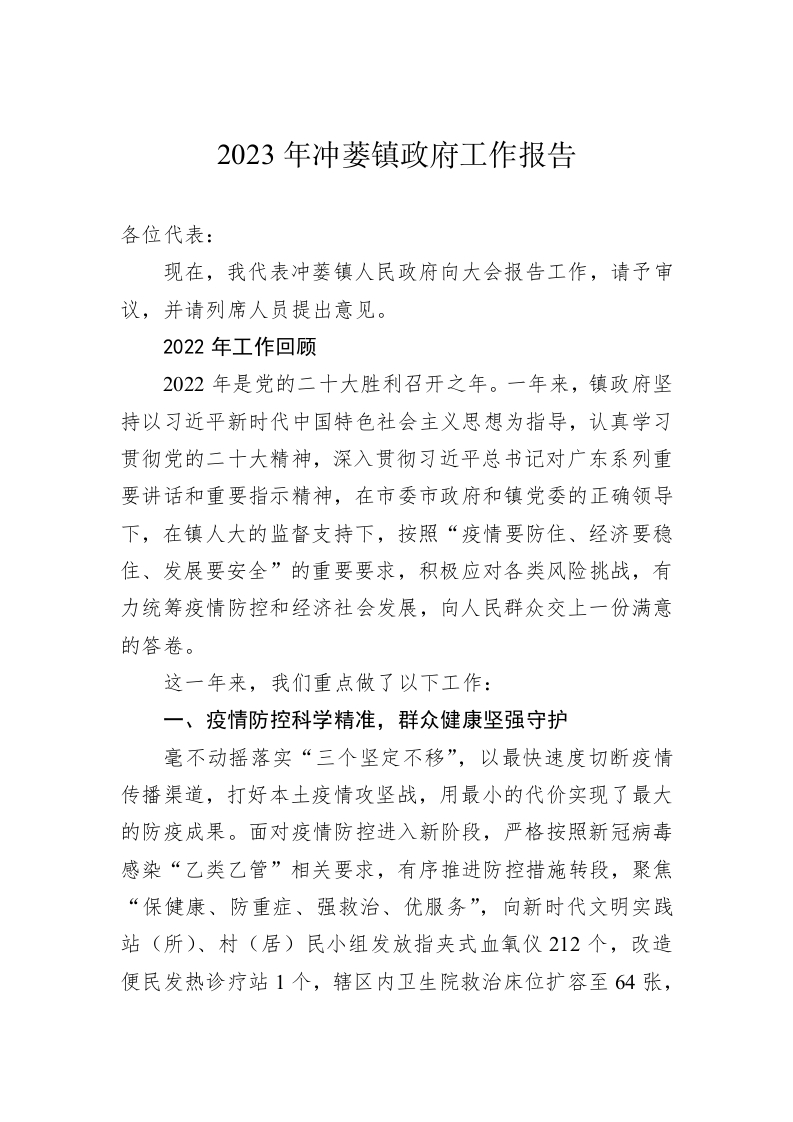 2023 年冲蒌镇政府工作报告

各位代表：

现在，我代表冲蒌镇人民政府向大会报告工作，请予审议，并请列席人员提出意见。

2022 年工作回顾

2022 年是党的二十大胜利召开之年。一年来，镇政府坚持以习近平新时代中国特色社会主义思想为指导，认真学习贯彻党的二十大精神，深入贯彻习近平总书记对广东系列重要讲话和重要指示精神，在市委市政府和镇党委的正确领导下，在镇人大的监督支持下，按照“疫情要防住、经济要稳住、发展要安全”的重要要求，积极应对各类风险挑战，有力统筹疫情防控和经济社会发展，向人民群众交上一份满意的答卷。

这一年来，我们重点做了以下工作：

一、疫情防控科学精准，群众健康坚强守护

毫不动摇落实“三个坚定不移”，以最快速度切断疫情传播渠道，打好本土疫情攻坚战，用最小的代价实现了最大的防疫成果。面对疫情防控进入新阶段，严格按照新冠病毒感染“乙类乙管”相关要求，有序推进防控措施转段，聚焦“保健康、防重症、强救治、优服务”，向新时代文明实践站（所）、村（居）民小组发放指夹式血氧仪 212 个，改造便民发热诊疗站 1 个，辖区内卫生院救治床位扩容至 64 张，